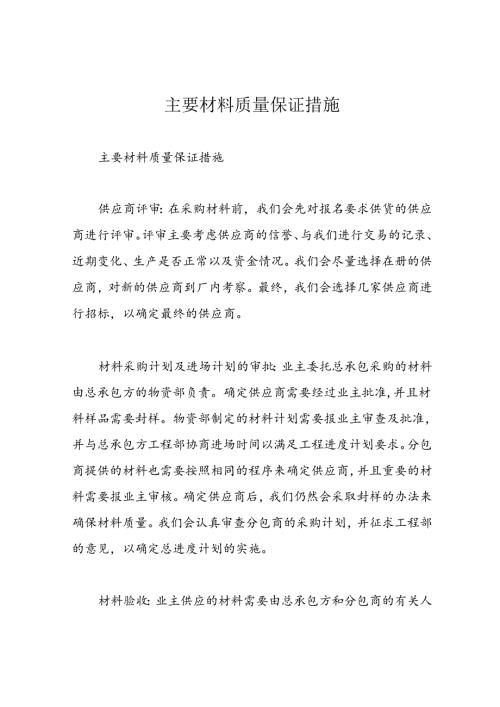 主要材料质量保证措施

主要材料质量保证措施

供应商评审：在采购材料前，我们会先对报名要求供货的供应商进行评审。评审主要考虑供应商的信誉、与我们进行交易的记录、近期变化、生产是否正常以及资金情况。我们会尽量选择在册的供应商，对新的供应商到厂内考察。最终，我们会选择几家供应商进行招标，以确定最终的供应商。

材料采购计划及进场计划的审批：业主委托总承包采购的材料由总承包方的物资部负责。确定供应商需要经过业主批准，并且材料样品需要封样。物资部制定的材料计划需要报业主审查及批准，并与总承包方工程部协商进场时间以满足工程进度计划要求。分包商提供的材料也需要按照相同的程序来确定供应商，并且重要的材料需要报业主审核。确定供应商后，我们仍然会采取封样的办法来确保材料质量。我们会认真审查分包商的采购计划，并征求工程部的意见，以确定总进度计划的实施。

材料验收：业主供应的材料需要由总承包方和分包商的有关人